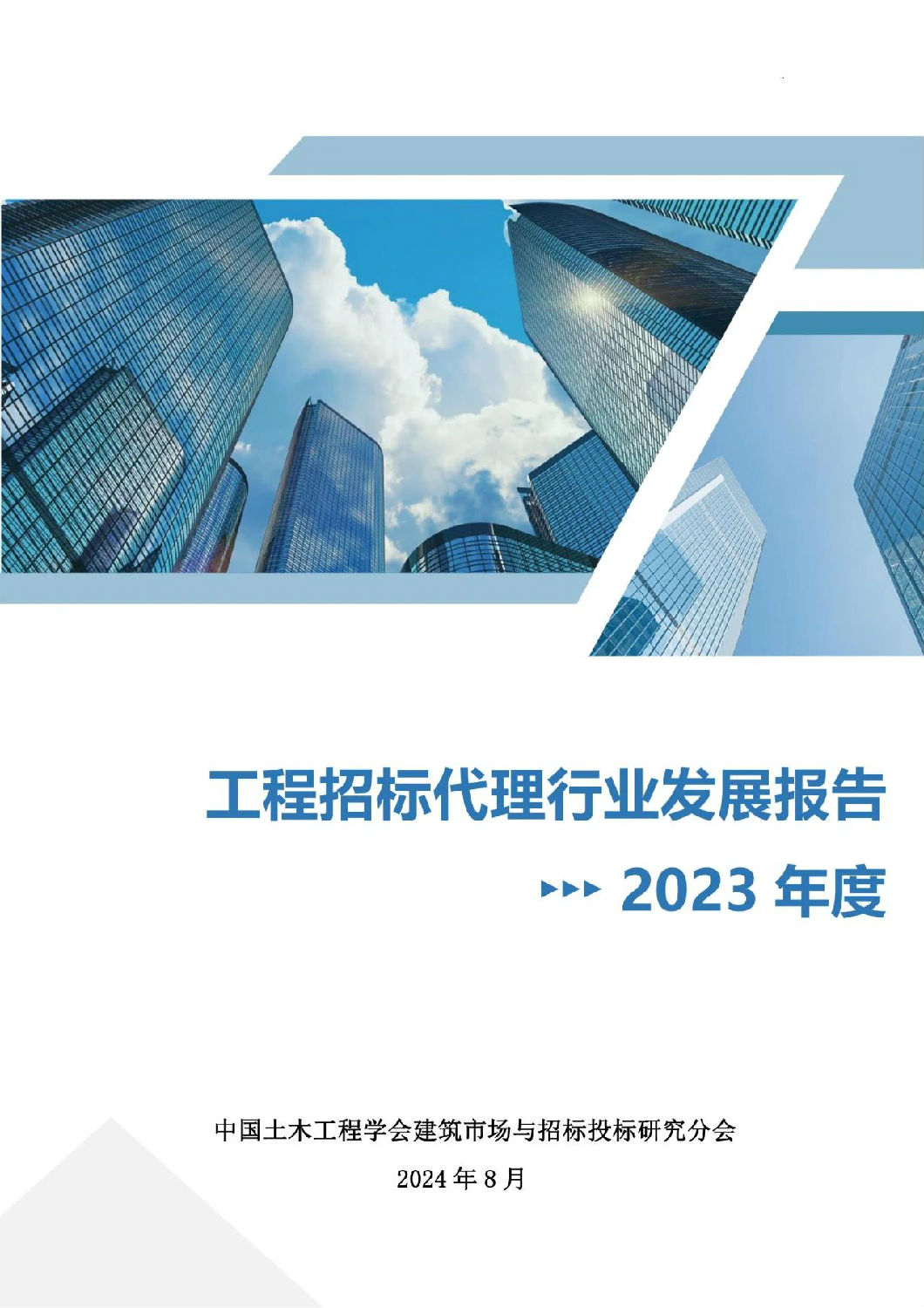 工程招标代理行业发展报告

2023 年度

中国土木工程学会建筑市场与招标投标研究分会

2024 年 8 月